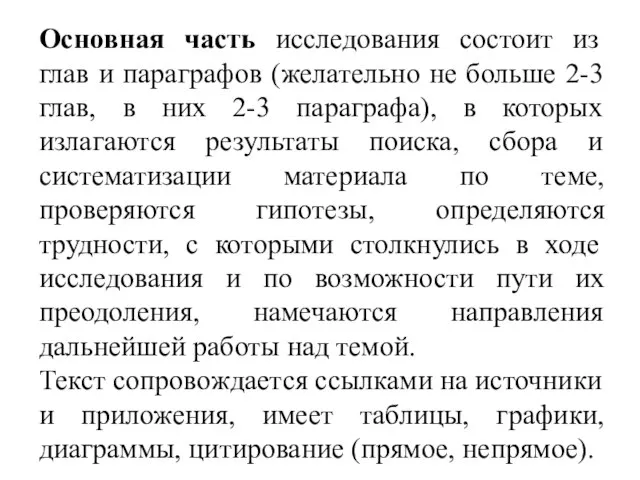 Основная часть исследования состоит из глав и параграфов (желательно не больше 2-3 глав, в них 2-3 параграфа), в которых излагаются результаты поиска, сбора и систематизации материала по теме, проверяются гипотезы, определяются трудности, с которыми столкнулись в ходе исследования и по возможности пути их преодоления, намечаются направления дальнейшей работы над темой.
Текст сопровождается ссылками на источники и приложения, имеет таблицы, графики, диаграммы, цитирование (прямое, непрямое).